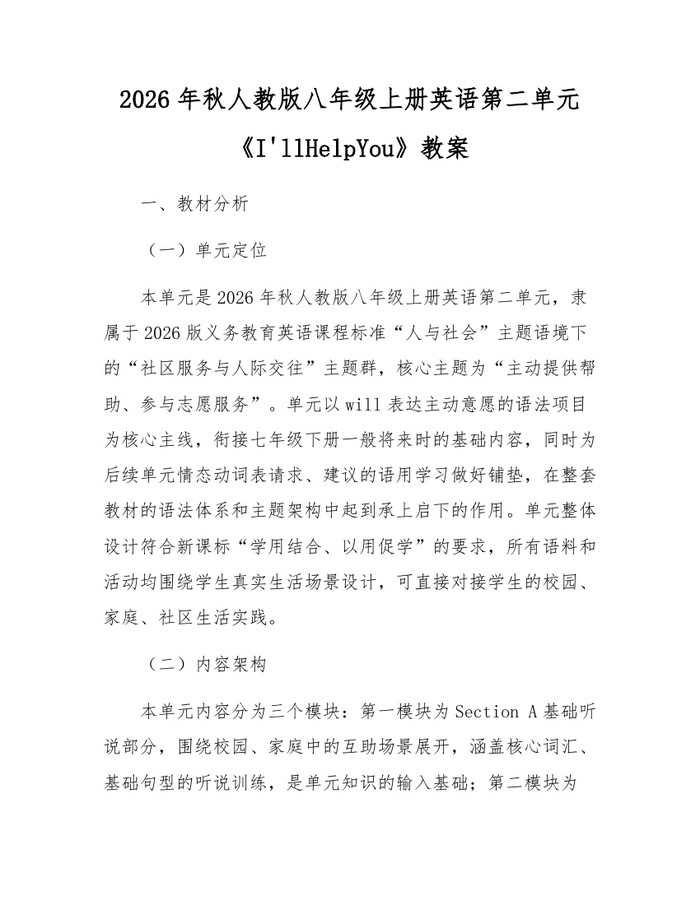 2026年秋人教版八年级上册英语第二单元《I'llHelpYou》教案

一、教材分析

（一）单元定位

本单元是2026年秋人教版八年级上册英语第二单元，隶属于2026版义务教育英语课程标准“人与社会”主题语境下的“社区服务与人际交往”主题群，核心主题为“主动提供帮助、参与志愿服务”。单元以will表达主动意愿的语法项目为核心主线，衔接七年级下册一般将来时的基础内容，同时为后续单元情态动词表请求、建议的语用学习做好铺垫，在整套教材的语法体系和主题架构中起到承上启下的作用。单元整体设计符合新课标“学用结合、以用促学”的要求，所有语料和活动均围绕学生真实生活场景设计，可直接对接学生的校园、家庭、社区生活实践。

（二）内容架构

本单元内容分为三个模块：第一模块为Section A基础听说部分，围绕校园、家庭中的互助场景展开，涵盖核心词汇、基础句型的听说训练，是单元知识的输入基础；第二模块为